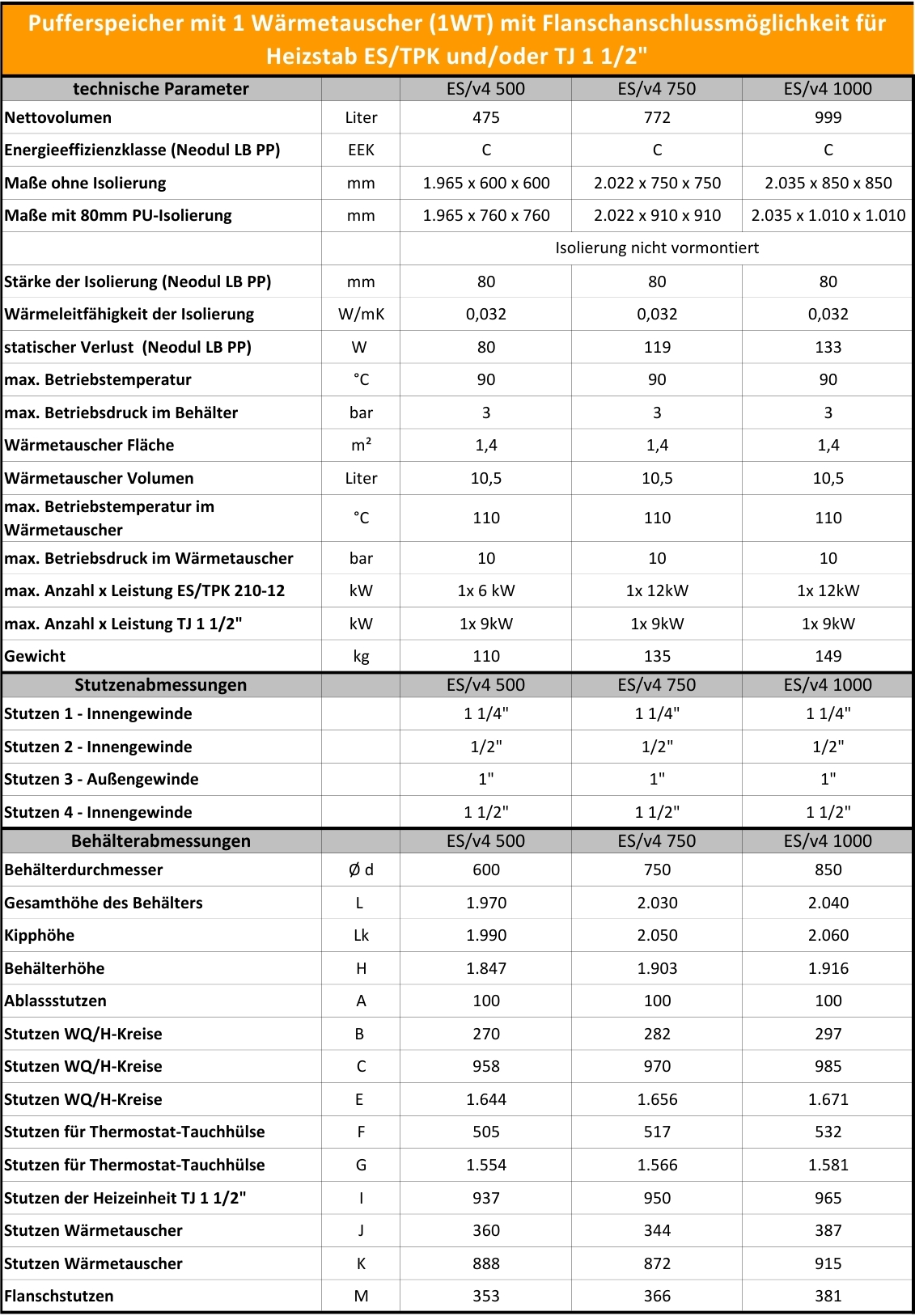 Pufferspeicher mit 1 Wärmetauscher (1WT) mit Flanschanschlussmöglichkeit für Heizstab ES/TPK und/oder TJ 1 1/2"

| technische Parameter | | ES/v4 500 | ES/v4 750 | ES/v4 1000 |
|---|---|---|---|---|
| Nettovolumen | Liter | 475 | 772 | 999 |
| Energieeffizienzklasse (Neodul LB PP) | EEK | C | C | C |
| Maße ohne Isolierung | mm | 1.965 x 600 x 600 | 2.022 x 750 x 750 | 2.035 x 850 x 850 |
| Maße mit 80mm PU-Isolierung | mm | 1.965 x 760 x 760 | 2.022 x 910 x 910 | 2.035 x 1.010 x 1.010 |
| | | Isolierung nicht vormontiert | | |
| Stärke der Isolierung (Neodul LB PP) | mm | 80 | 80 | 80 |
| Wärmeleitfähigkeit der Isolierung | W/mK | 0,032 | 0,032 | 0,032 |
| statischer Verlust (Neodul LB PP) | W | 80 | 119 | 133 |
| max. Betriebstemperatur | °C | 90 | 90 | 90 |
| max. Betriebsdruck im Behälter | bar | 3 | 3 | 3 |
| Wärmetauscher Fläche | m² | 1,4 | 1,4 | 1,4 |
| Wärmetauscher Volumen | Liter | 10,5 | 10,5 | 10,5 |
| max. Betriebstemperatur im Wärmetauscher | °C | 110 | 110 | 110 |
| max. Betriebsdruck im Wärmetauscher | bar | 10 | 10 | 10 |
| max. Anzahl x Leistung ES/TPK 210-12 | kW | 1x 6 kW | 1x 12kW | 1x 12kW |
| max. Anzahl x Leistung TJ 1 1/2" | kW | 1x 9kW | 1x 9kW | 1x 9kW |
| Gewicht | kg | 110 | 135 | 149 |
| Stutzenabmessungen | | ES/v4 500 | ES/v4 750 | ES/v4 1000 |
| Stutzen 1 - Innengewinde | | 1 1/4" | 1 1/4" | 1 1/4" |
| Stutzen 2 - Innengewinde | | 1/2" | 1/2" | 1/2" |
| Stutzen 3 - Außengewinde | | 1" | 1" | 1" |
| Stutzen 4 - Innengewinde | | 1 1/2" | 1 1/2" | 1 1/2" |
| Behälterabmessungen | | ES/v4 500 | ES/v4 750 | ES/v4 1000 |
| Behälterdurchmesser | Ø d | 600 | 750 | 850 |
| Gesamthöhe des Behälters | L | 1.970 | 2.030 | 2.040 |
| Kipphöhe | Lk | 1.990 | 2.050 | 2.060 |
| Behälterhöhe | H | 1.847 | 1.903 | 1.916 |
| Ablassstutzen | A | 100 | 100 | 100 |
| Stutzen WQ/H-Kreise | B | 270 | 282 | 297 |
| Stutzen WQ/H-Kreise | C | 958 | 970 | 985 |
| Stutzen WQ/H-Kreise | E | 1.644 | 1.656 | 1.671 |
| Stutzen für Thermostat-Tauchhülse | F | 505 | 517 | 532 |
| Stutzen für Thermostat-Tauchhülse | G | 1.554 | 1.566 | 1.581 |
| Stutzen der Heizeinheit TJ 1 1/2" | I | 937 | 950 | 965 |
| Stutzen Wärmetauscher | J | 360 | 344 | 387 |
| Stutzen Wärmetauscher | K | 888 | 872 | 915 |
| Flanschstutzen | M | 353 | 366 | 381 |